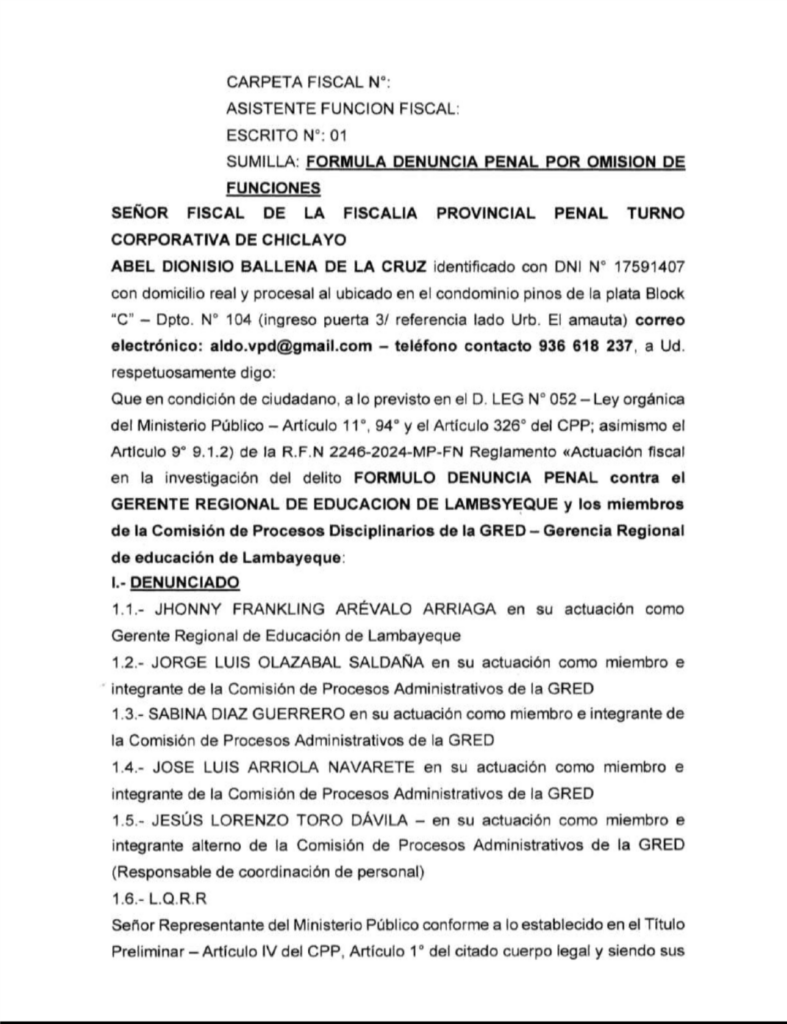 CARPETA FISCAL N°:
ASISTENTE FUNCION FISCAL:
ESCRITO N°: 01
SUMILLA: FORMULA DENUNCIA PENAL POR OMISION DE FUNCIONES

SEÑOR FISCAL DE LA FISCALIA PROVINCIAL PENAL TURNO CORPORATIVA DE CHICLAYO

ABEL DIONISIO BALLENA DE LA CRUZ identificado con DNI N° 17591407 con domicilio real y procesal al ubicado en el condominio pinos de la plata Block "C" – Dpto. N° 104 (ingreso puerta 3/ referencia lado Urb. El amauta) correo electrónico: aldo.vpd@gmail.com – teléfono contacto 936 618 237, a Ud. respetuosamente digo:

Que en condición de ciudadano, a lo previsto en el D. LEG N° 052 – Ley orgánica del Ministerio Público – Artículo 11°, 94° y el Artículo 326° del CPP; asimismo el Artículo 9° 9.1.2) de la R.F.N 2246-2024-MP-FN Reglamento «Actuación fiscal en la investigación del delito FORMULO DENUNCIA PENAL contra el GERENTE REGIONAL DE EDUCACION DE LAMBSYEQUE y los miembros de la Comisión de Procesos Disciplinarios de la GRED – Gerencia Regional de educación de Lambayeque:

I.- DENUNCIADO

1.1.- JHONNY FRANKLING ARÉVALO ARRIAGA en su actuación como Gerente Regional de Educación de Lambayeque

1.2.- JORGE LUIS OLAZABAL SALDAÑA en su actuación como miembro e integrante de la Comisión de Procesos Administrativos de la GRED

1.3.- SABINA DIAZ GUERRERO en su actuación como miembro e integrante de la Comisión de Procesos Administrativos de la GRED

1.4.- JOSE LUIS ARRIOLA NAVARETE en su actuación como miembro e integrante de la Comisión de Procesos Administrativos de la GRED

1.5.- JESÚS LORENZO TORO DÁVILA – en su actuación como miembro e integrante alterno de la Comisión de Procesos Administrativos de la GRED (Responsable de coordinación de personal)

1.6.- L.Q.R.R

Señor Representante del Ministerio Público conforme a lo establecido en el Título Preliminar – Artículo IV del CPP, Artículo 1° del citado cuerpo legal y siendo sus